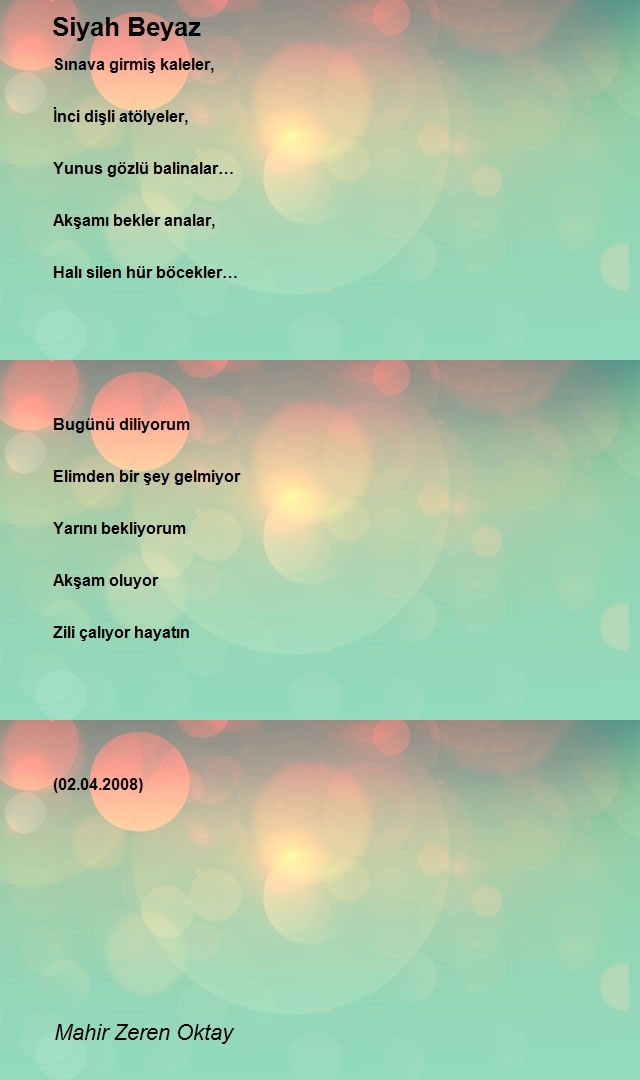 Siyah Beyaz

Sınava girmiş kaleler,

İnci dişli atölyeler,

Yunus gözlü balinalar…

Akşamı bekler analar,

Halı silen hür böcekler…

Bugünü diliyorum

Elimden bir şey gelmiyor

Yarını bekliyorum

Akşam oluyor

Zili çalıyor hayatın

(02.04.2008)

Mahir Zeren Oktay